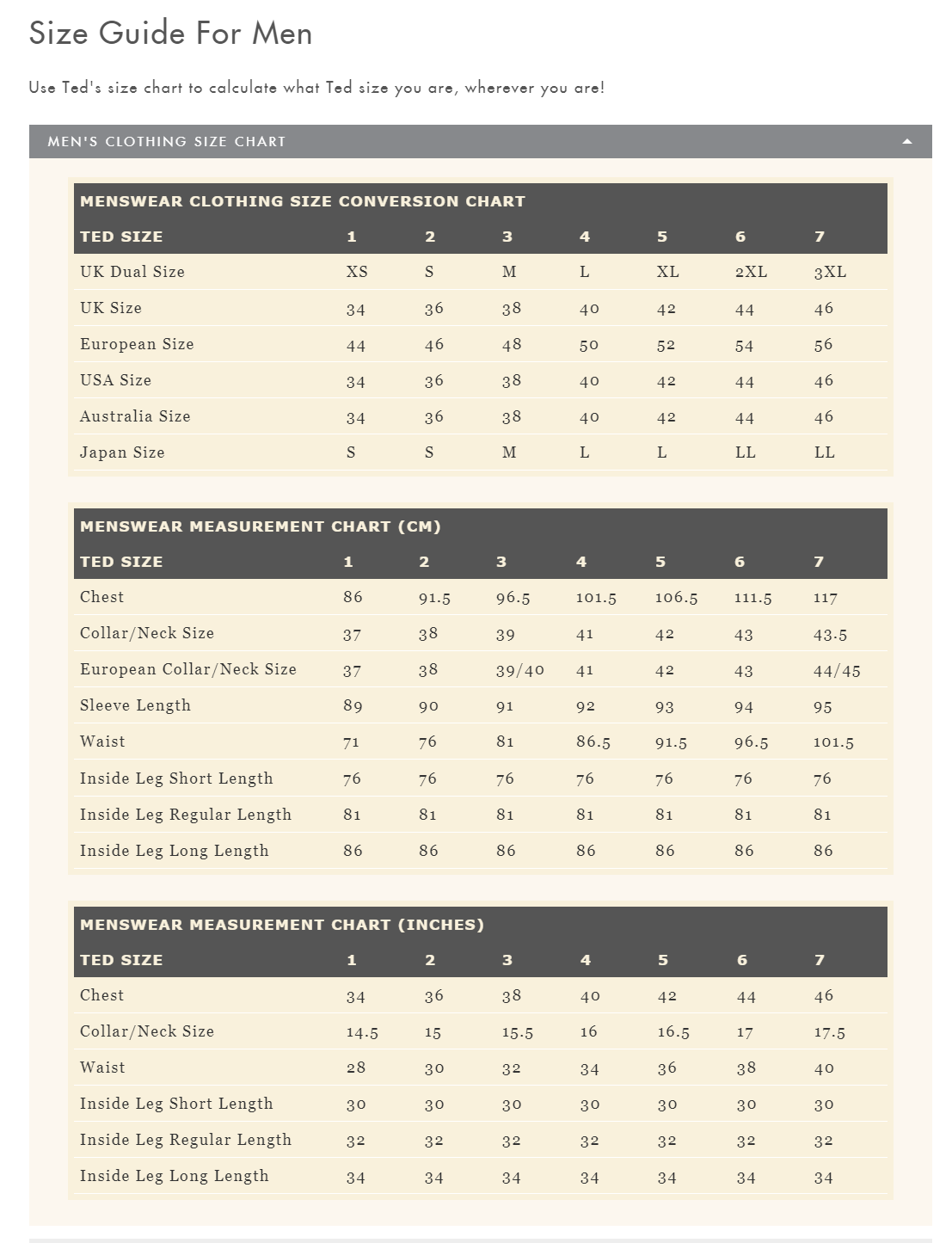 Size Guide For Men

Use Ted's size chart to calculate what Ted size you are, wherever you are!

MEN'S CLOTHING SIZE CHART

MENSWEAR CLOTHING SIZE CONVERSION CHART

| TED SIZE | 1 | 2 | 3 | 4 | 5 | 6 | 7 |
|---|---|---|---|---|---|---|---|
| UK Dual Size | XS | S | M | L | XL | 2XL | 3XL |
| UK Size | 34 | 36 | 38 | 40 | 42 | 44 | 46 |
| European Size | 44 | 46 | 48 | 50 | 52 | 54 | 56 |
| USA Size | 34 | 36 | 38 | 40 | 42 | 44 | 46 |
| Australia Size | 34 | 36 | 38 | 40 | 42 | 44 | 46 |
| Japan Size | S | S | M | L | L | LL | LL |

MENSWEAR MEASUREMENT CHART (CM)

| TED SIZE | 1 | 2 | 3 | 4 | 5 | 6 | 7 |
|---|---|---|---|---|---|---|---|
| Chest | 86 | 91.5 | 96.5 | 101.5 | 106.5 | 111.5 | 117 |
| Collar/Neck Size | 37 | 38 | 39 | 41 | 42 | 43 | 43.5 |
| European Collar/Neck Size | 37 | 38 | 39/40 | 41 | 42 | 43 | 44/45 |
| Sleeve Length | 89 | 90 | 91 | 92 | 93 | 94 | 95 |
| Waist | 71 | 76 | 81 | 86.5 | 91.5 | 96.5 | 101.5 |
| Inside Leg Short Length | 76 | 76 | 76 | 76 | 76 | 76 | 76 |
| Inside Leg Regular Length | 81 | 81 | 81 | 81 | 81 | 81 | 81 |
| Inside Leg Long Length | 86 | 86 | 86 | 86 | 86 | 86 | 86 |

MENSWEAR MEASUREMENT CHART (INCHES)

| TED SIZE | 1 | 2 | 3 | 4 | 5 | 6 | 7 |
|---|---|---|---|---|---|---|---|
| Chest | 34 | 36 | 38 | 40 | 42 | 44 | 46 |
| Collar/Neck Size | 14.5 | 15 | 15.5 | 16 | 16.5 | 17 | 17.5 |
| Waist | 28 | 30 | 32 | 34 | 36 | 38 | 40 |
| Inside Leg Short Length | 30 | 30 | 30 | 30 | 30 | 30 | 30 |
| Inside Leg Regular Length | 32 | 32 | 32 | 32 | 32 | 32 | 32 |
| Inside Leg Long Length | 34 | 34 | 34 | 34 | 34 | 34 | 34 |